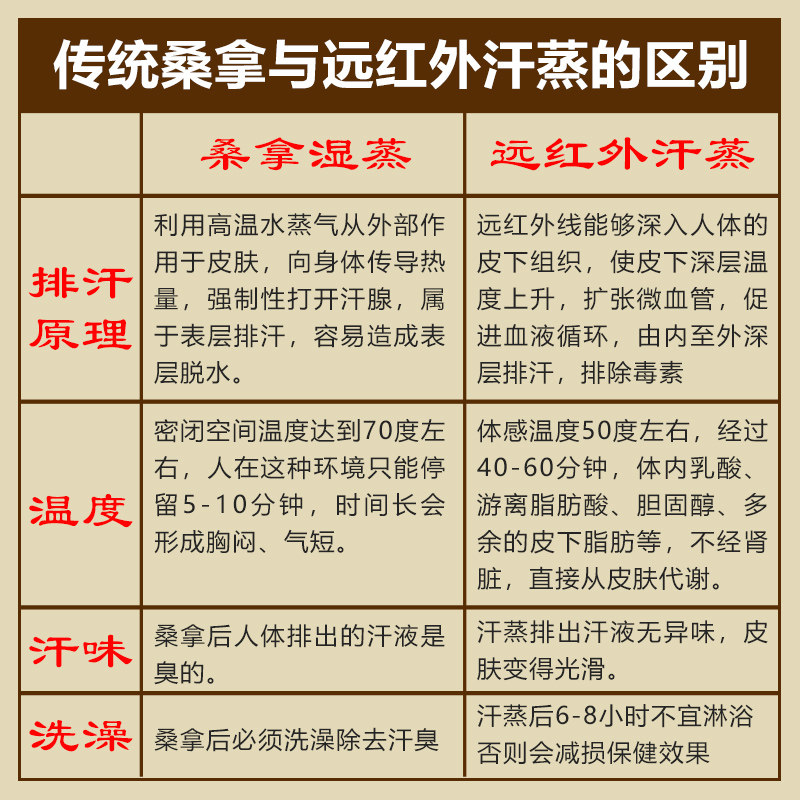 传统桑拿与远红外汗蒸的区别

| | 桑拿湿蒸 | 远红外汗蒸 |
|---|---|---|
| 排汗原理 | 利用高温水蒸气从外部作用于皮肤，向身体传导热量，强制性打开汗腺，属于表层排汗，容易造成表层脱水。 | 远红外线能够深入人体的皮下组织，使皮下深层温度上升，扩张微血管，促进血液循环，由内至外深层排汗，排除毒素 |
| 温度 | 密闭空间温度达到70度左右，人在这种环境只能停留5-10分钟，时间长会形成胸闷、气短。 | 体感温度50度左右，经过40-60分钟，体内乳酸、游离脂肪酸、胆固醇、多余的皮下脂肪等，不经肾脏，直接从皮肤代谢。 |
| 汗味 | 桑拿后人体排出的汗液是臭的。 | 汗蒸排出汗液无异味，皮肤变得光滑。 |
| 洗澡 | 桑拿后必须洗澡除去汗臭 | 汗蒸后6-8小时不宜淋浴否则会减损保健效果 |